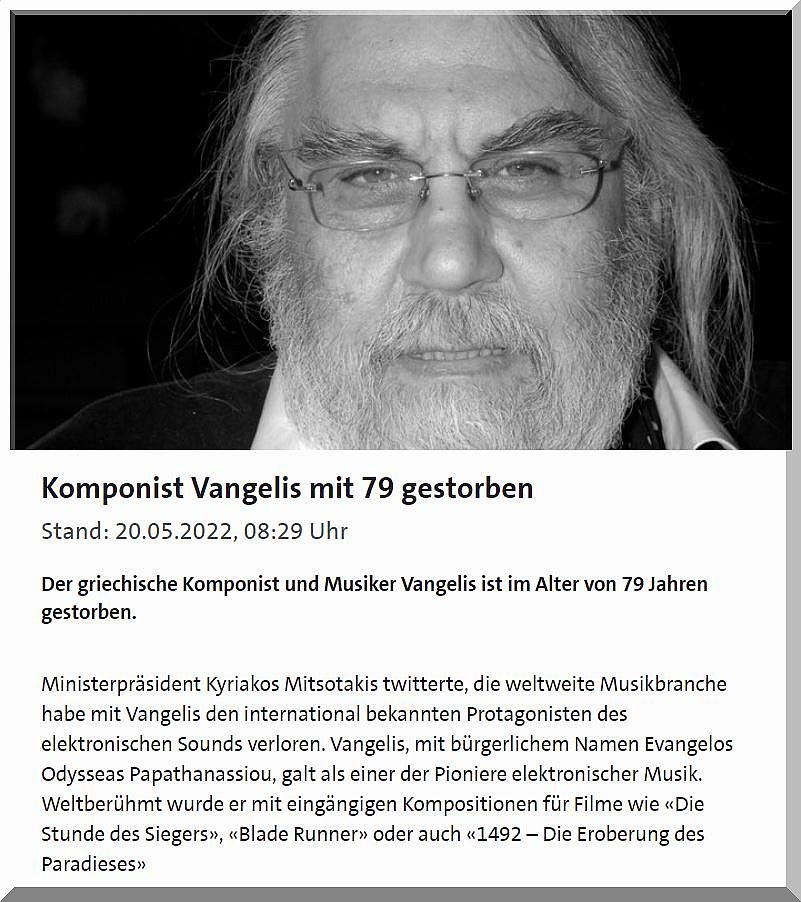 Komponist Vangelis mit 79 gestorben

Stand: 20.05.2022, 08:29 Uhr

Der griechische Komponist und Musiker Vangelis ist im Alter von 79 Jahren gestorben.

Ministerpräsident Kyriakos Mitsotakis twitterte, die weltweite Musikbranche habe mit Vangelis den international bekannten Protagonisten des elektronischen Sounds verloren. Vangelis, mit bürgerlichem Namen Evangelos Odysseas Papathanassiou, galt als einer der Pioniere elektronischer Musik. Weltberühmt wurde er mit eingängigen Kompositionen für Filme wie «Die Stunde des Siegers», «Blade Runner» oder auch «1492 – Die Eroberung des Paradieses»